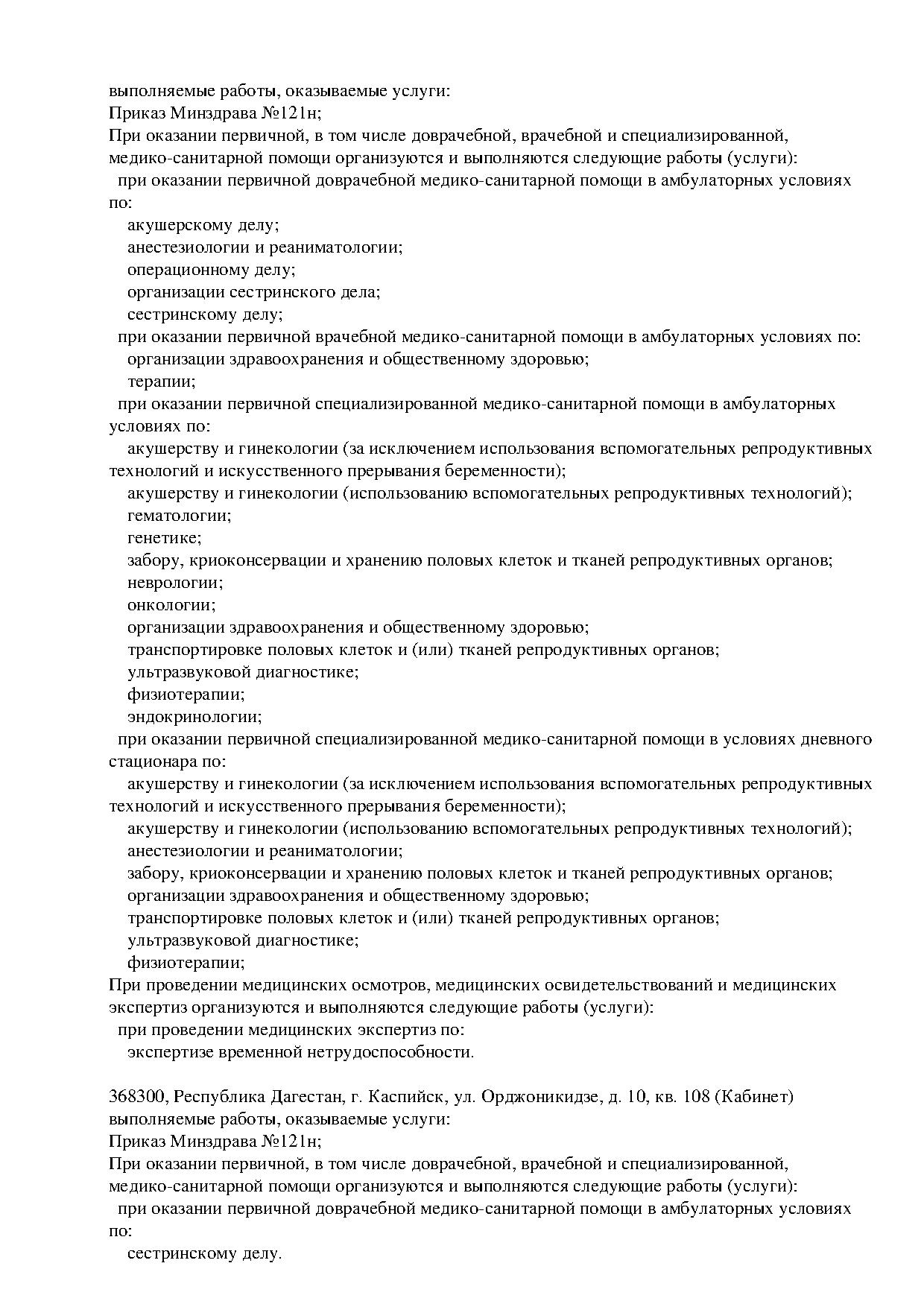 выполняемые работы, оказываемые услуги:
Приказ Минздрава №121н;
При оказании первичной, в том числе доврачебной, врачебной и специализированной, медико-санитарной помощи организуются и выполняются следующие работы (услуги):
при оказании первичной доврачебной медико-санитарной помощи в амбулаторных условиях по:
акушерскому делу;
анестезиологии и реаниматологии;
операционному делу;
организации сестринского дела;
сестринскому делу;
при оказании первичной врачебной медико-санитарной помощи в амбулаторных условиях по:
организации здравоохранения и общественному здоровью;
терапии;
при оказании первичной специализированной медико-санитарной помощи в амбулаторных условиях по:
акушерству и гинекологии (за исключением использования вспомогательных репродуктивных технологий и искусственного прерывания беременности);
акушерству и гинекологии (использованию вспомогательных репродуктивных технологий);
гематологии;
генетике;
забору, криоконсервации и хранению половых клеток и тканей репродуктивных органов;
неврологии;
онкологии;
организации здравоохранения и общественному здоровью;
транспортировке половых клеток и (или) тканей репродуктивных органов;
ультразвуковой диагностике;
физиотерапии;
эндокринологии;
при оказании первичной специализированной медико-санитарной помощи в условиях дневного стационара по:
акушерству и гинекологии (за исключением использования вспомогательных репродуктивных технологий и искусственного прерывания беременности);
акушерству и гинекологии (использованию вспомогательных репродуктивных технологий);
анестезиологии и реаниматологии;
забору, криоконсервации и хранению половых клеток и тканей репродуктивных органов;
организации здравоохранения и общественному здоровью;
транспортировке половых клеток и (или) тканей репродуктивных органов;
ультразвуковой диагностике;
физиотерапии;
При проведении медицинских осмотров, медицинских освидетельствований и медицинских экспертиз организуются и выполняются следующие работы (услуги):
при проведении медицинских экспертиз по:
экспертизе временной нетрудоспособности.

368300, Республика Дагестан, г. Каспийск, ул. Орджоникидзе, д. 10, кв. 108 (Кабинет)
выполняемые работы, оказываемые услуги:
Приказ Минздрава №121н;
При оказании первичной, в том числе доврачебной, врачебной и специализированной, медико-санитарной помощи организуются и выполняются следующие работы (услуги):
при оказании первичной доврачебной медико-санитарной помощи в амбулаторных условиях по:
сестринскому делу.